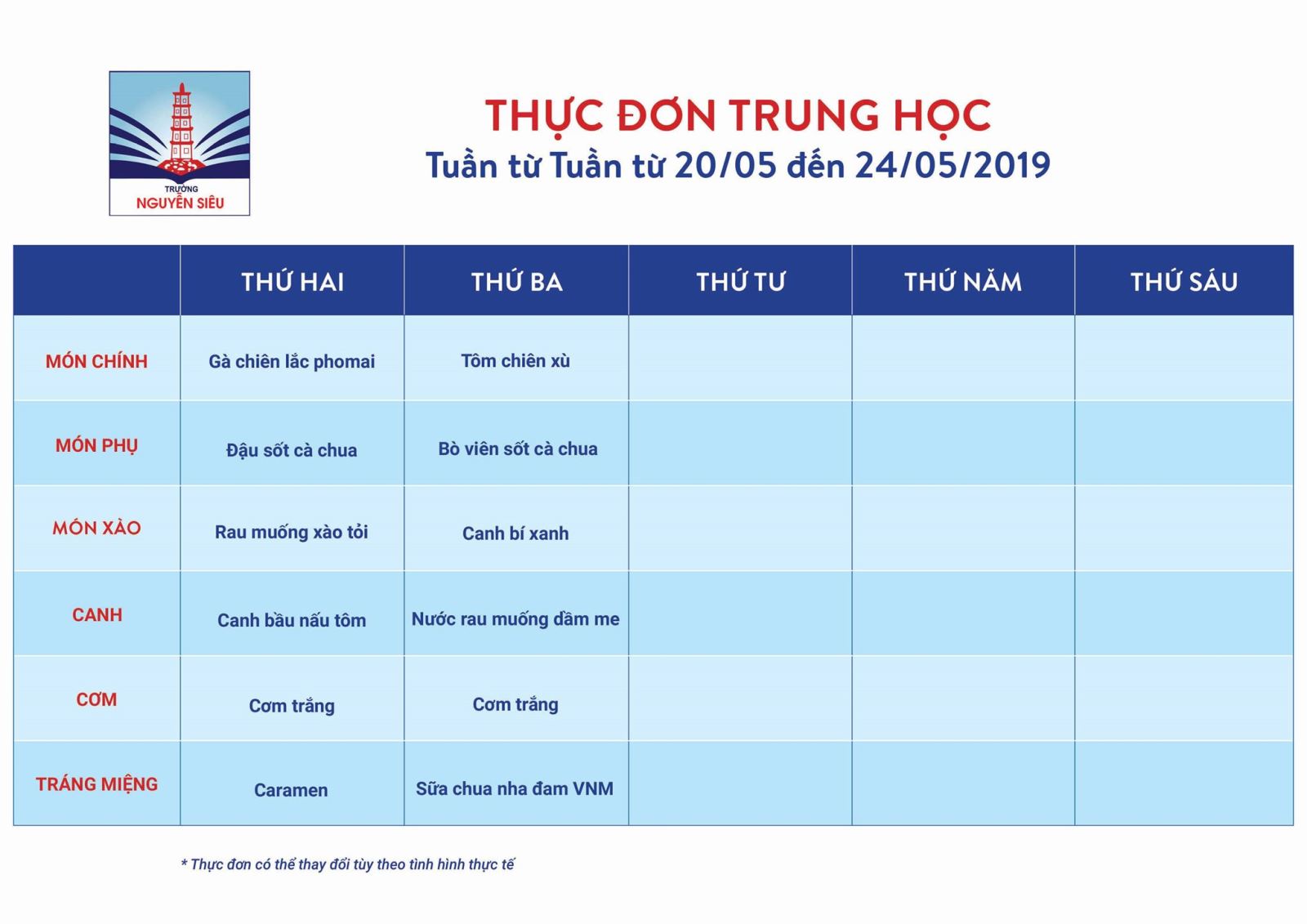 TRƯỜNG
NGUYỄN SIÊU

THỰC ĐƠN TRUNG HỌC
Tuần từ Tuần từ 20/05 đến 24/05/2019

| | THỨ HAI | THỨ BA | THỨ TƯ | THỨ NĂM | THỨ SÁU |
|---|---|---|---|---|---|
| MÓN CHÍNH | Gà chiên lắc phomai | Tôm chiên xù | | | |
| MÓN PHỤ | Đậu sốt cà chua | Bò viên sốt cà chua | | | |
| MÓN XÀO | Rau muống xào tỏi | Canh bí xanh | | | |
| CANH | Canh bầu nấu tôm | Nước rau muống dầm me | | | |
| CƠM | Cơm trắng | Cơm trắng | | | |
| TRÁNG MIỆNG | Caramen | Sữa chua nha đam VNM | | | |

* Thực đơn có thể thay đổi tùy theo tình hình thực tế